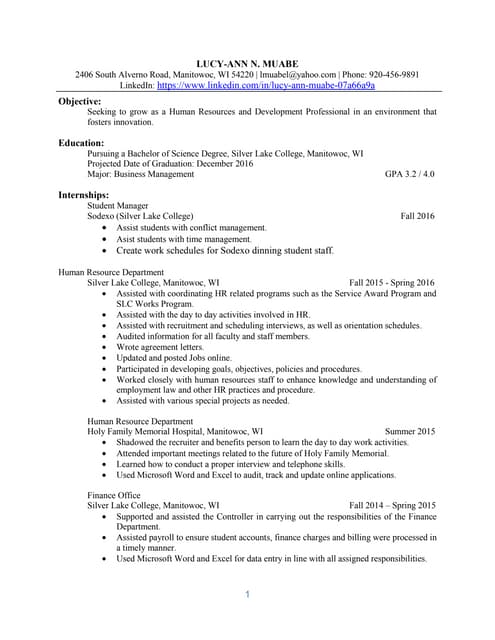 LUCY-ANN N. MUABE
2406 South Alverno Road, Manitowoc, WI 54220 | lmuabel@yahoo.com | Phone: 920-456-9891
LinkedIn: https://www.linkedin.com/in/lucy-ann-muabe-07a66a9a

Objective:
Seeking to grow as a Human Resources and Development Professional in an environment that fosters innovation.

Education:
Pursuing a Bachelor of Science Degree, Silver Lake College, Manitowoc, WI
Projected Date of Graduation: December 2016
Major: Business Management GPA 3.2 / 4.0

Internships:
Student Manager
Sodexo (Silver Lake College) Fall 2016
• Assist students with conflict management.
• Asist students with time management.
• Create work schedules for Sodexo dinning student staff.

Human Resource Department
Silver Lake College, Manitowoc, WI Fall 2015 - Spring 2016
• Assisted with coordinating HR related programs such as the Service Award Program and SLC Works Program.
• Assisted with the day to day activities involved in HR.
• Assisted with recruitment and scheduling interviews, as well as orientation schedules.
• Audited information for all faculty and staff members.
• Wrote agreement letters.
• Updated and posted Jobs online.
• Participated in developing goals, objectives, policies and procedures.
• Worked closely with human resources staff to enhance knowledge and understanding of employment law and other HR practices and procedure.
• Assisted with various special projects as needed.

Human Resource Department
Holy Family Memorial Hospital, Manitowoc, WI Summer 2015
• Shadowed the recruiter and benefits person to learn the day to day work activities.
• Attended important meetings related to the future of Holy Family Memorial.
• Learned how to conduct a proper interview and telephone skills.
• Used Microsoft Word and Excel to audit, track and update online applications.

Finance Office
Silver Lake College, Manitowoc, WI Fall 2014 – Spring 2015
• Supported and assisted the Controller in carrying out the responsibilities of the Finance Department.
• Assisted payroll to ensure student accounts, finance charges and billing were processed in a timely manner.
• Used Microsoft Word and Excel for data entry in line with all assigned responsibilities.

1